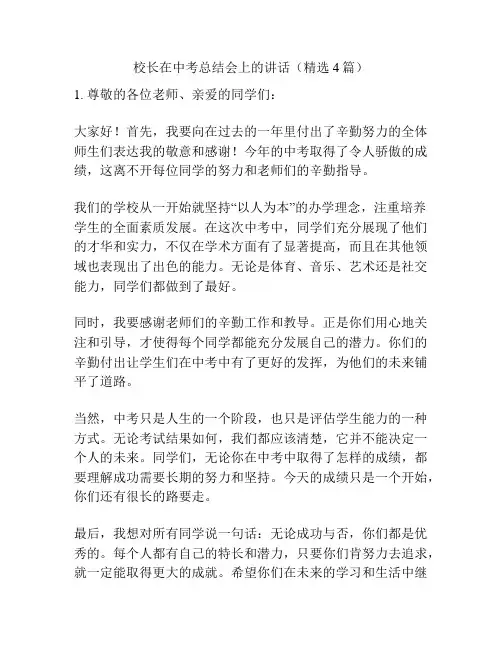 校长在中考总结会上的讲话（精选 4 篇）

1. 尊敬的各位老师、亲爱的同学们：

大家好！首先，我要向在过去的一年里付出了辛勤努力的全体师生们表达我的敬意和感谢！今年的中考取得了令人骄傲的成绩，这离不开每位同学的努力和老师们的辛勤指导。

我们的学校从一开始就坚持“以人为本”的办学理念，注重培养学生的全面素质发展。在这次中考中，同学们充分展现了他们的才华和实力，不仅在学术方面有了显著提高，而且在其他领域也表现出了出色的能力。无论是体育、音乐、艺术还是社交能力，同学们都做到了最好。

同时，我要感谢老师们的辛勤工作和教导。正是你们用心地关注和引导，才使得每个同学都能充分发展自己的潜力。你们的辛勤付出让学生们在中考中有了更好的发挥，为他们的未来铺平了道路。

当然，中考只是人生的一个阶段，也只是评估学生能力的一种方式。无论考试结果如何，我们都应该清楚，它并不能决定一个人的未来。同学们，无论你在中考中取得了怎样的成绩，都要理解成功需要长期的努力和坚持。今天的成绩只是一个开始，你们还有很长的路要走。

最后，我想对所有同学说一句话：无论成功与否，你们都是优秀的。每个人都有自己的特长和潜力，只要你们肯努力去追求，就一定能取得更大的成就。希望你们在未来的学习和生活中继